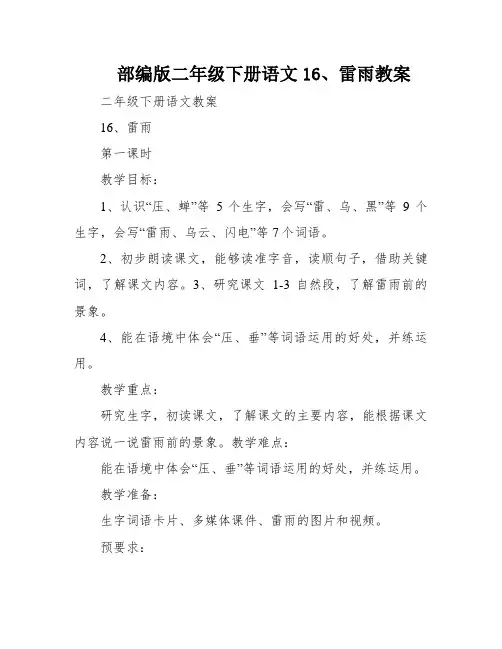 部编版二年级下册语文 16、雷雨教案

二年级下册语文教案

16、雷雨

第一课时

教学目标：

1、认识“压、蝉”等 5 个生字，会写“雷、乌、黑”等 9 个生字，会写“雷雨、乌云、闪电”等 7 个词语。

2、初步朗读课文，能够读准字音，读顺句子，借助关键词，了解课文内容。3、研究课文 1-3 自然段，了解雷雨前的景象。

4、能在语境中体会“压、垂”等词语运用的好处，并练运用。

教学重点：

研究生字，初读课文，了解课文的主要内容，能根据课文内容说一说雷雨前的景象。教学难点：

能在语境中体会“压、垂”等词语运用的好处，并练运用。

教学准备：

生字词语卡片、多媒体课件、雷雨的图片和视频。

预要求：